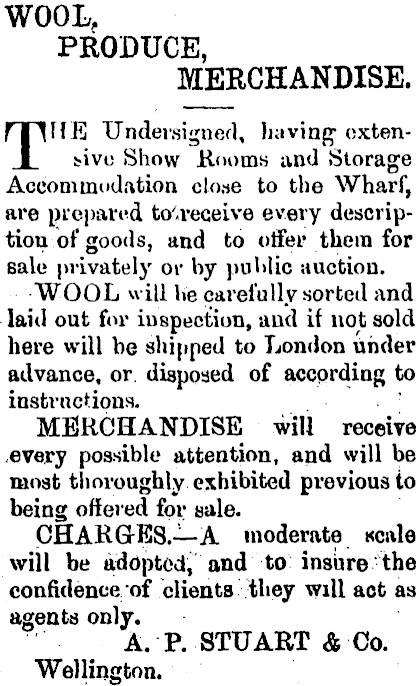 WOOL,
PRODUCE,
MERCHANDISE.

THE Undersigned, having extensive Show Rooms and Storage Accommodation close to the Wharf, are prepared to receive every description of goods, and to offer them for sale privately or by public auction.

WOOL will be carefully sorted and laid out for inspection, and if not sold here will be shipped to London under advance, or disposed of according to instructions.

MERCHANDISE will receive every possible attention, and will be most thoroughly exhibited previous to being offered for sale.

CHARGES.—A moderate scale will be adopted, and to insure the confidence of clients they will act as agents only.

A. P. STUART & Co.
Wellington.